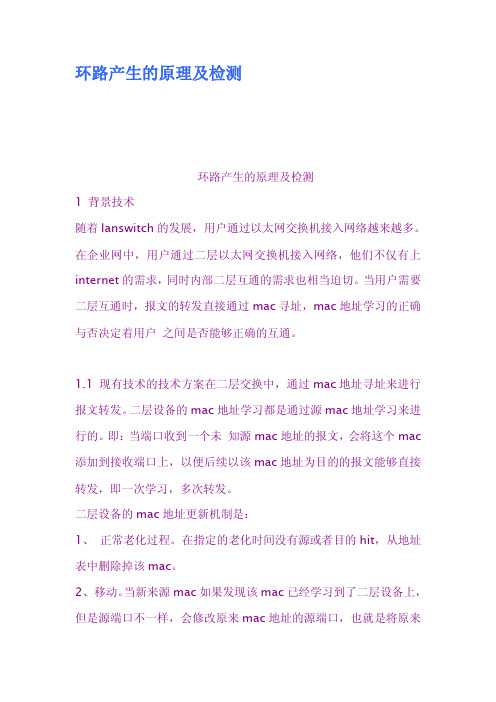 环路产生的原理及检测

环路产生的原理及检测

1 背景技术

随着 lanswitch 的发展，用户通过以太网交换机接入网络越来越多。在企业网中，用户通过二层以太网交换机接入网络，他们不仅有上 internet 的需求，同时内部二层互通的需求也相当迫切。当用户需要二层互通时，报文的转发直接通过 mac 寻址，mac 地址学习的正确与否决定着用户 之间是否能够正确的互通。

1.1 现有技术的技术方案在二层交换中，通过 mac 地址寻址来进行报文转发。二层设备的 mac 地址学习都是通过源 mac 地址学习来进行的。即：当端口收到一个未 知源 mac 地址的报文，会将这个 mac 添加到接收端口上，以便后续以该 mac 地址为目的的报文能够直接转发，即一次学习，多次转发。

二层设备的 mac 地址更新机制是：

1、 正常老化过程。在指定的老化时间没有源或者目的 hit，从地址表中删除掉该 mac。

2、移动。当新来源 mac 如果发现该 mac 已经学习到了二层设备上，但是源端口不一样，会修改原来 mac 地址的源端口，也就是将原来